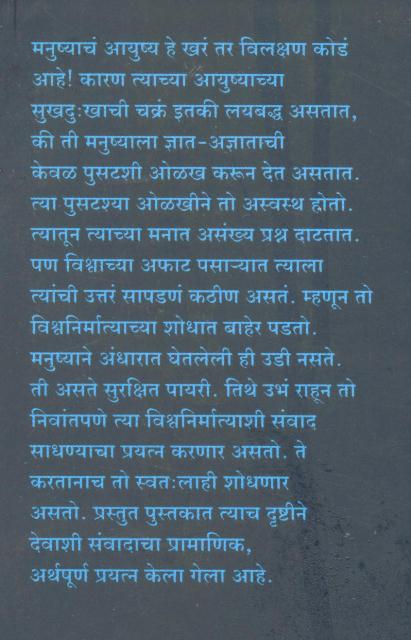 मनुष्याचं आयुष्य हे खरं तर विलक्षण कोडं आहे! कारण त्याच्या आयुष्याच्या सुखदुःखाची चक्रं इतकी लयबद्ध असतात, की ती मनुष्याला ज्ञात-अज्ञाताची केवळ पुसटशी ओळख करून देत असतात. त्या पुसटश्या ओळखीने तो अस्वस्थ होतो. त्यातून त्याच्या मनात असंख्य प्रश्न दाटतात. पण विश्वाच्या अफाट पसाऱ्यात त्याला त्यांची उत्तरं सापडणं कठीण असतं. म्हणून तो विश्वनिर्मात्याच्या शोधात बाहेर पडतो. मनुष्याने अंधारात घेतलेली ही उडी नसते. ती असते सुरक्षित पायरी. तिथे उभं राहून तो निवांतपणे त्या विश्वनिर्मात्याशी संवाद साधण्याचा प्रयत्न करणार असतो. ते करतानाच तो स्वतःलाही शोधणार असतो. प्रस्तुत पुस्तकात त्याच दृष्टीने देवाशी संवादाचा प्रामाणिक, अर्थपूर्ण प्रयत्न केला गेला आहे.